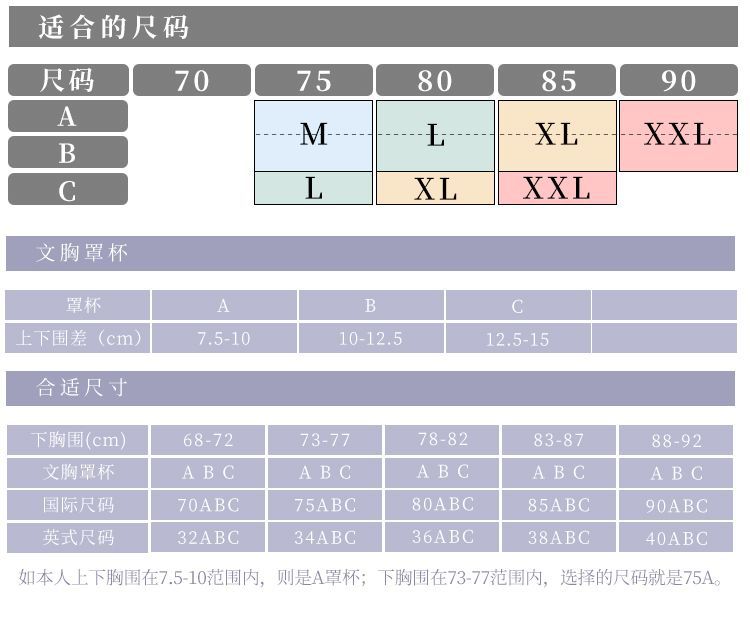 适合的尺码

| 尺码 | 70 | 75 | 80 | 85 | 90 |
|---|---|---|---|---|---|
| A |  | M | L | XL | XXL |
| B |  | M | L | XL | XXL |
| C |  | L | XL | XXL |  |

文胸罩杯

| 罩杯 | A | B | C |  |
|---|---|---|---|---|
| 上下围差（cm） | 7.5-10 | 10-12.5 | 12.5-15 |  |

合适尺寸

| 下胸围(cm) | 68-72 | 73-77 | 78-82 | 83-87 | 88-92 |
|---|---|---|---|---|---|
| 文胸罩杯 | A B C | A B C | A B C | A B C | A B C |
| 国际尺码 | 70ABC | 75ABC | 80ABC | 85ABC | 90ABC |
| 英式尺码 | 32ABC | 34ABC | 36ABC | 38ABC | 40ABC |

如本人上下胸围在7.5-10范围内，则是A罩杯；下胸围在73-77范围内，选择的尺码就是75A。